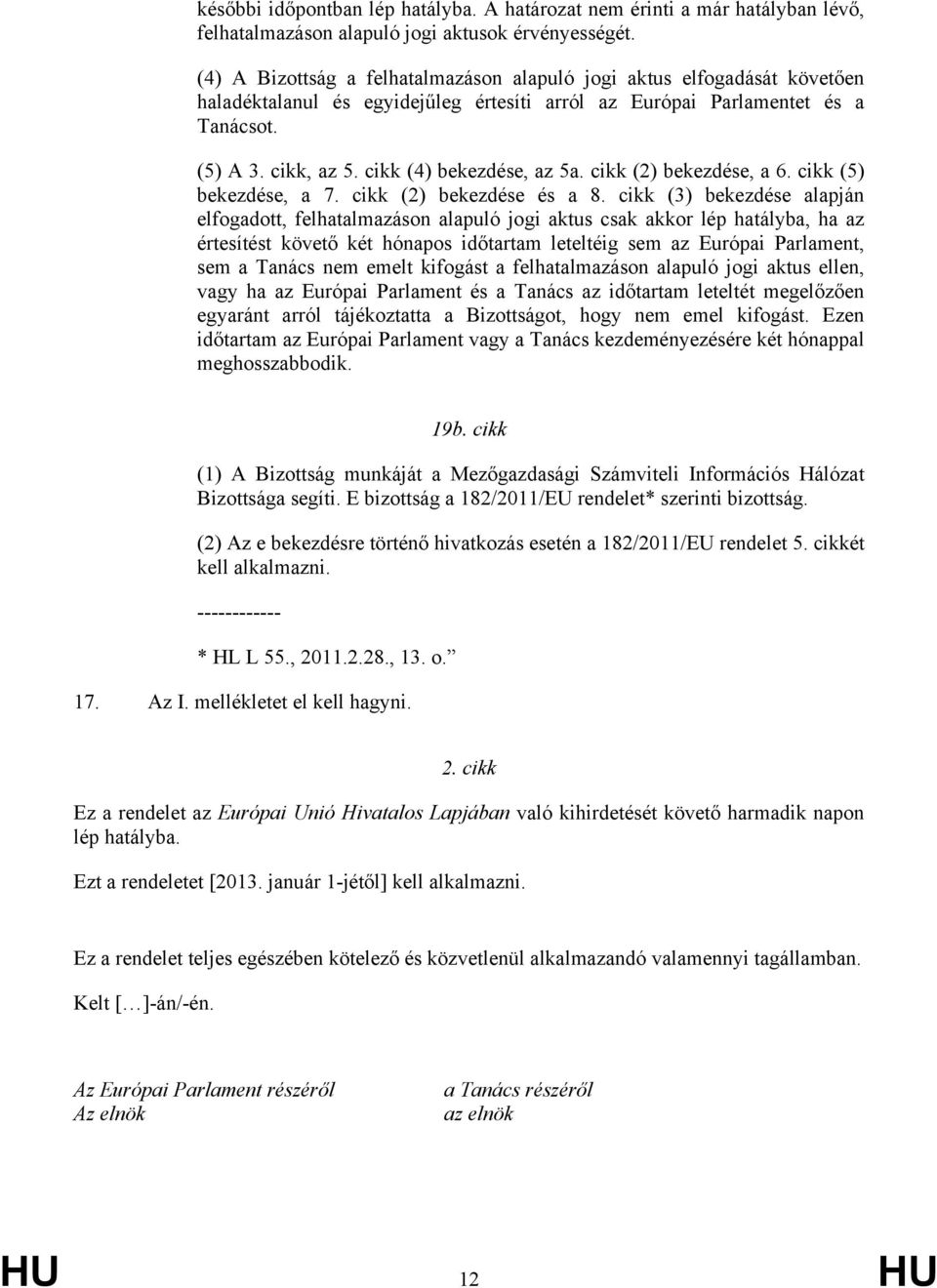 későbbi időpontban lép hatályba. A határozat nem érinti a már hatályban lévő, felhatalmazáson alapuló jogi aktusok érvényességét.

(4) A Bizottság a felhatalmazáson alapuló jogi aktus elfogadását követően haladéktalanul és egyidejűleg értesíti arról az Európai Parlamentet és a Tanácsot.

(5) A 3. cikk, az 5. cikk (4) bekezdése, az 5a. cikk (2) bekezdése, a 6. cikk (5) bekezdése, a 7. cikk (2) bekezdése és a 8. cikk (3) bekezdése alapján elfogadott, felhatalmazáson alapuló jogi aktus csak akkor lép hatályba, ha az értesítést követő két hónapos időtartam leteltéig sem az Európai Parlament, sem a Tanács nem emelt kifogást a felhatalmazáson alapuló jogi aktus ellen, vagy ha az Európai Parlament és a Tanács az időtartam leteltét megelőzően egyaránt arról tájékoztatta a Bizottságot, hogy nem emel kifogást. Ezen időtartam az Európai Parlament vagy a Tanács kezdeményezésére két hónappal meghosszabbodik.

19b. cikk

(1) A Bizottság munkáját a Mezőgazdasági Számviteli Információs Hálózat Bizottsága segíti. E bizottság a 182/2011/EU rendelet* szerinti bizottság.

(2) Az e bekezdésre történő hivatkozás esetén a 182/2011/EU rendelet 5. cikkét kell alkalmazni.

------------

* HL L 55., 2011.2.28., 13. o.”

17. Az I. mellékletet el kell hagyni.

2. cikk

Ez a rendelet az Európai Unió Hivatalos Lapjában való kihirdetését követő harmadik napon lép hatályba.

Ezt a rendeletet [2013. január 1-jétől] kell alkalmazni.

Ez a rendelet teljes egészében kötelező és közvetlenül alkalmazandó valamennyi tagállamban.

Kelt […]-án/-én.

Az Európai Parlament részéről
Az elnök

a Tanács részéről
az elnök

HU 12 HU